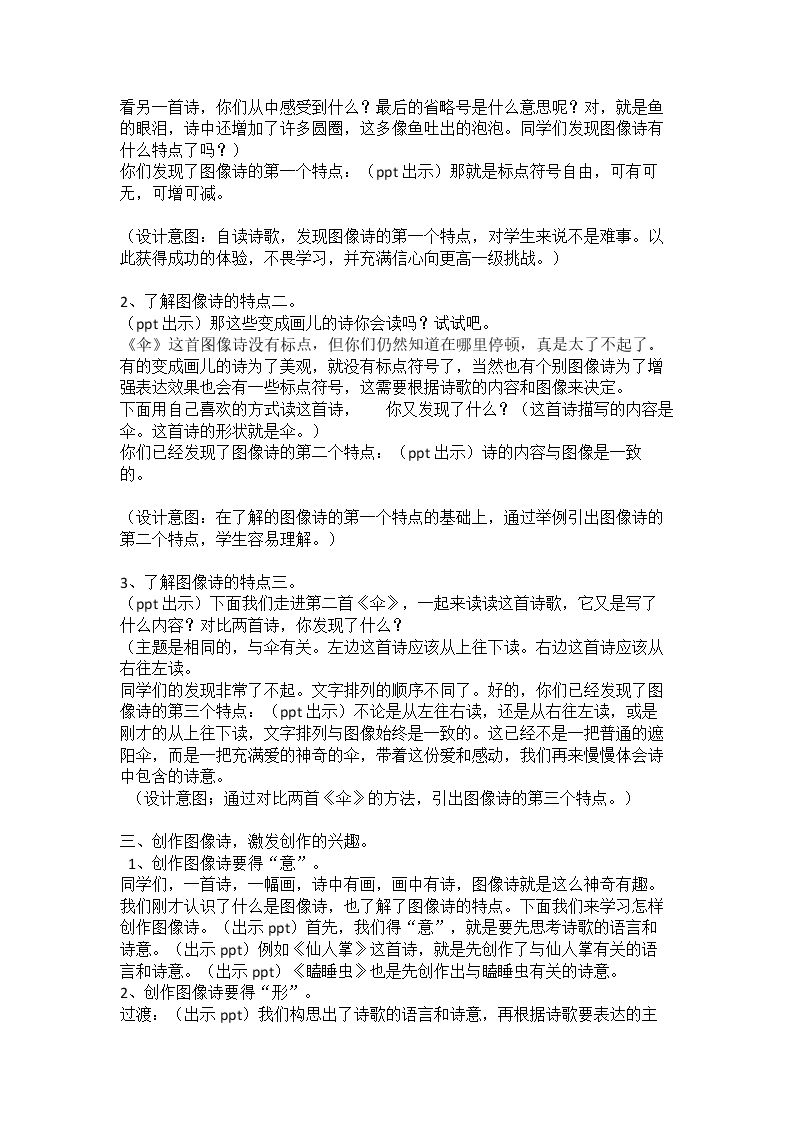 看另一首诗，你们从中感受到什么？最后的省略号是什么意思呢？对，就是鱼的眼泪，诗中还增加了许多圆圈，这多像鱼吐出的泡泡。同学们发现图像诗有什么特点了吗？）

你们发现了图像诗的第一个特点：（ppt出示）那就是标点符号自由，可有可无，可增可减。

（设计意图：自读诗歌，发现图像诗的第一个特点，对学生来说不是难事。以此获得成功的体验，不畏学习，并充满信心向更高一级挑战。）

2、了解图像诗的特点二。

（ppt出示）那这些变成画儿的诗你会读吗？试试吧。

《伞》这首图像诗没有标点，但你们仍然知道在哪里停顿，真是太了不起了。有的变成画儿的诗为了美观，就没有标点符号了，当然也有个别图像诗为了增强表达效果也会有一些标点符号，这需要根据诗歌的内容和图像来决定。

下面用自己喜欢的方式读这首诗， 你又发现了什么？（这首诗描写的内容是伞。这首诗的形状就是伞。）

你们已经发现了图像诗的第二个特点：（ppt出示）诗的内容与图像是一致的。

（设计意图：在了解的图像诗的第一个特点的基础上，通过举例引出图像诗的第二个特点，学生容易理解。）

3、了解图像诗的特点三。

（ppt出示）下面我们走进第二首《伞》，一起来读读这首诗歌，它又是写了什么内容？对比两首诗，你发现了什么？

（主题是相同的，与伞有关。左边这首诗应该从上往下读。右边这首诗应该从右往左读。

同学们的发现非常了不起。文字排列的顺序不同了。好的，你们已经发现了图像诗的第三个特点：（ppt出示）不论是从左往右读，还是从右往左读，或是刚才的从上往下读，文字排列与图像始终是一致的。这已经不是一把普通的遮阳伞，而是一把充满爱的神奇的伞，带着这份爱和感动，我们再来慢慢体会诗中包含的诗意。

（设计意图：通过对比两首《伞》的方法，引出图像诗的第三个特点。）

三、创作图像诗，激发创作的兴趣。

1、创作图像诗要得“意”。

同学们，一首诗，一幅画，诗中有画，画中有诗，图像诗就是这么神奇有趣。我们刚才认识了什么是图像诗，也了解了图像诗的特点。下面我们来学习怎样创作图像诗。（出示ppt）首先，我们得“意”，就是要先思考诗歌的语言和诗意。（出示ppt）例如《仙人掌》这首诗，就是先创作了与仙人掌有关的语言和诗意。（出示ppt）《瞌睡虫》也是先创作出与瞌睡虫有关的诗意。

2、创作图像诗要得“形”。

过渡：（出示ppt）我们构思出了诗歌的语言和诗意，再根据诗歌要表达的主